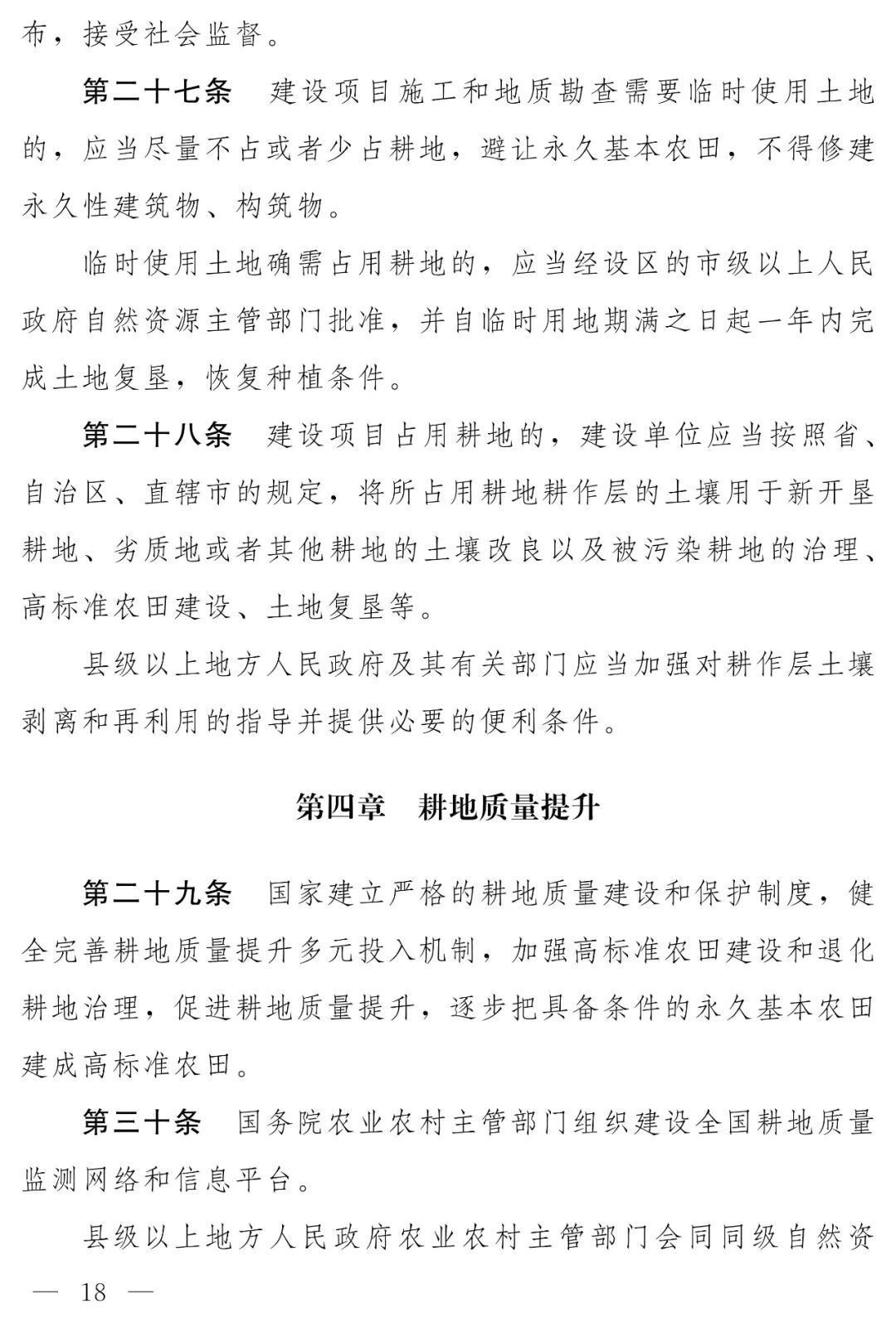 布，接受社会监督。

第二十七条　建设项目施工和地质勘查需要临时使用土地的，应当尽量不占或者少占耕地，避让永久基本农田，不得修建永久性建筑物、构筑物。

临时使用土地确需占用耕地的，应当经设区的市级以上人民政府自然资源主管部门批准，并自临时用地期满之日起一年内完成土地复垦，恢复种植条件。

第二十八条　建设项目占用耕地的，建设单位应当按照省、自治区、直辖市的规定，将所占用耕地耕作层的土壤用于新开垦耕地、劣质地或者其他耕地的土壤改良以及被污染耕地的治理、高标准农田建设、土地复垦等。

县级以上地方人民政府及其有关部门应当加强对耕作层土壤剥离和再利用的指导并提供必要的便利条件。

第四章　耕地质量提升

第二十九条　国家建立严格的耕地质量建设和保护制度，健全完善耕地质量提升多元投入机制，加强高标准农田建设和退化耕地治理，促进耕地质量提升，逐步把具备条件的永久基本农田建成高标准农田。

第三十条　国务院农业农村主管部门组织建设全国耕地质量监测网络和信息平台。

县级以上地方人民政府农业农村主管部门会同同级自然资

— 18 —